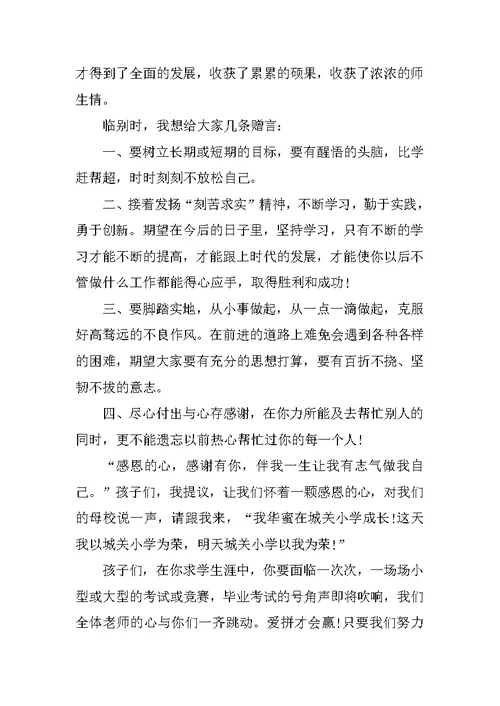 才得到了全面的发展，收获了累累的硕果，收获了浓浓的师生情。

临别时，我想给大家几条赠言：

一、要树立长期或短期的目标，要有醒悟的头脑，比学赶帮超，时时刻刻不放松自己。

二、接着发扬“刻苦求实”精神，不断学习，勤于实践，勇于创新。期望在今后的日子里，坚持学习，只有不断的学习才能不断的提高，才能跟上时代的发展，才能使你以后不管做什么工作都能得心应手，取得胜利和成功！

三、要脚踏实地，从小事做起，从一点一滴做起，克服好高骛远的不良作风。在前进的道路上难免会遇到各种各样的困难，期望大家要有充分的思想打算，要有百折不挠、坚韧不拔的意志。

四、尽心付出与心存感谢，在你力所能及去帮忙别人的同时，更不能遗忘以前热心帮忙过你的每一个人！

“感恩的心，感谢有你，伴我一生让我有志气做我自己。”孩子们，我提议，让我们怀着一颗感恩的心，对我们的母校说一声，请跟我来，“我华蜜在城关小学成长!这天我以城关小学为荣，明天城关小学以我为荣!”

孩子们，在你求学生涯中，你要面临一次次，一场场小型或大型的考试或竞赛，毕业考试的号角声即将吹响，我们全体老师的心与你们一齐跳动。爱拼才会赢!只要我们努力